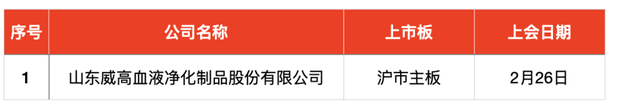 | 序号 | 公司名称 | 上市板 | 上会日期 |
|---|---|---|---|
| 1 | 山东威高血液净化制品股份有限公司 | 沪市主板 | 2月26日 |